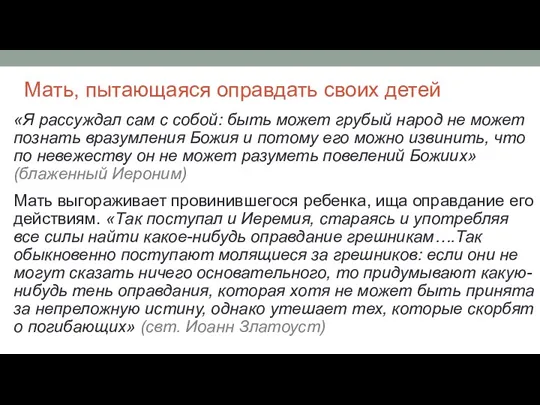 Мать, пытающаяся оправдать своих детей

«Я рассуждал сам с собой: быть может грубый народ не может познать вразумления Божия и потому его можно извинить, что по невежеству он не может разуметь повелений Божиих» (блаженный Иероним)

Мать выгораживает провинившегося ребенка, ища оправдание его действиям. «Так поступал и Иеремия, стараясь и употребляя все силы найти какое-нибудь оправдание грешникам….Так обыкновенно поступают молящиеся за грешников: если они не могут сказать ничего основательного, то придумывают какую-нибудь тень оправдания, которая хотя не может быть принята за непреложную истину, однако утешает тех, которые скорбят о погибающих» (свт. Иоанн Златоуст)